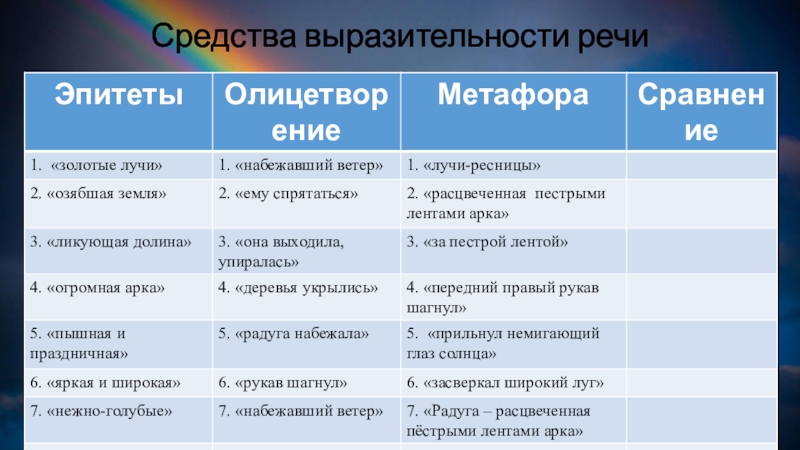 Средства выразительности речи

| Эпитеты | Олицетворение | Метафора | Сравнение |
|---|---|---|---|
| 1. «золотые лучи» | 1. «набежавший ветер» | 1. «лучи-ресницы» | |
| 2. «озябшая земля» | 2. «ему спрятаться» | 2. «расцвеченная пестрыми лентами арка» | |
| 3. «ликующая долина» | 3. «она выходила, упиралась» | 3. «за пестрой лентой» | |
| 4. «огромная арка» | 4. «деревья укрылись» | 4. «передний правый рукав шагнул» | |
| 5. «пышная и праздничная» | 5. «радуга набежала» | 5. «прильнул немигающий глаз солнца» | |
| 6. «яркая и широкая» | 6. «рукав шагнул» | 6. «засверкал широкий луг» | |
| 7. «нежно-голубые» | 7. «набежавший ветер» | 7. «Радуга – расцвеченная пёстрыми лентами арка» | |